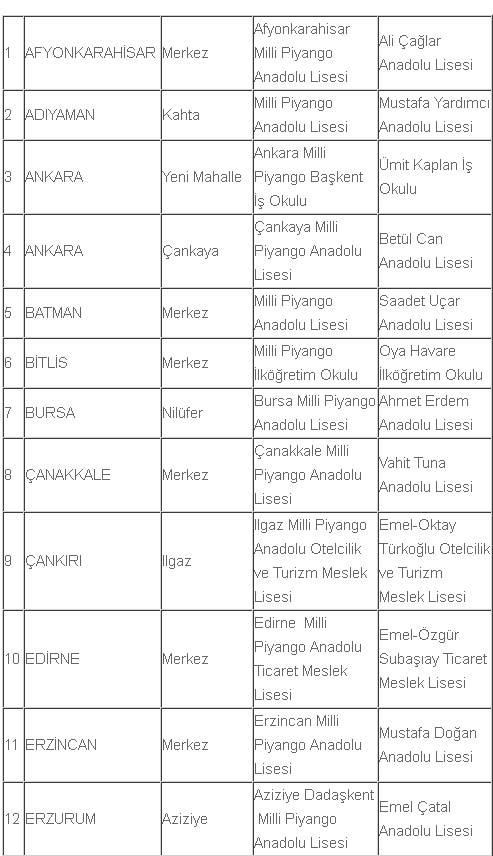 | | | | | |
|---|---|---|---|---|
| 1 | AFYONKARAHİSAR | Merkez | Afyonkarahisar Milli Piyango Anadolu Lisesi | Ali Çağlar Anadolu Lisesi |
| 2 | ADIYAMAN | Kahta | Milli Piyango Anadolu Lisesi | Mustafa Yardımcı Anadolu Lisesi |
| 3 | ANKARA | Yeni Mahalle | Ankara Milli Piyango Başkent İş Okulu | Ümit Kaplan İş Okulu |
| 4 | ANKARA | Çankaya | Çankaya Milli Piyango Anadolu Lisesi | Betül Can Anadolu Lisesi |
| 5 | BATMAN | Merkez | Milli Piyango Anadolu Lisesi | Saadet Uçar Anadolu Lisesi |
| 6 | BİTLİS | Merkez | Milli Piyango İlköğretim Okulu | Oya Havare İlköğretim Okulu |
| 7 | BURSA | Nilüfer | Bursa Milli Piyango Anadolu Lisesi | Ahmet Erdem Anadolu Lisesi |
| 8 | ÇANAKKALE | Merkez | Çanakkale Milli Piyango Anadolu Lisesi | Vahit Tuna Anadolu Lisesi |
| 9 | ÇANKIRI | Ilgaz | Ilgaz Milli Piyango Anadolu Otelcilik ve Turizm Meslek Lisesi | Emel-Oktay Türkoğlu Otelcilik ve Turizm Meslek Lisesi |
| 10 | EDİRNE | Merkez | Edirne Milli Piyango Anadolu Ticaret Meslek Lisesi | Emel-Özgür Subaşıay Ticaret Meslek Lisesi |
| 11 | ERZİNCAN | Merkez | Erzincan Milli Piyango Anadolu Lisesi | Mustafa Doğan Anadolu Lisesi |
| 12 | ERZURUM | Aziziye | Aziziye Dadaşkent Milli Piyango Anadolu Lisesi | Emel Çatal Anadolu Lisesi |